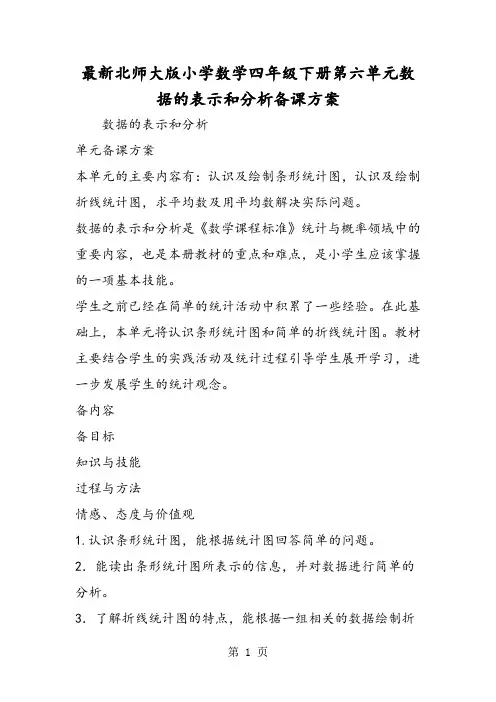 最新北师大版小学数学四年级下册第六单元数据的表示和分析备课方案

数据的表示和分析

单元备课方案

本单元的主要内容有：认识及绘制条形统计图，认识及绘制折线统计图，求平均数及用平均数解决实际问题。

数据的表示和分析是《数学课程标准》统计与概率领域中的重要内容，也是本册教材的重点和难点，是小学生应该掌握的一项基本技能。

学生之前已经在简单的统计活动中积累了一些经验。在此基础上，本单元将认识条形统计图和简单的折线统计图。教材主要结合学生的实践活动及统计过程引导学生展开学习，进一步发展学生的统计观念。

备内容

备目标

知识与技能

过程与方法

情感、态度与价值观

1.认识条形统计图，能根据统计图回答简单的问题。

2. 能读出条形统计图所表示的信息，并对数据进行简单的分析。

3. 了解折线统计图的特点，能根据一组相关的数据绘制折

第 1 页